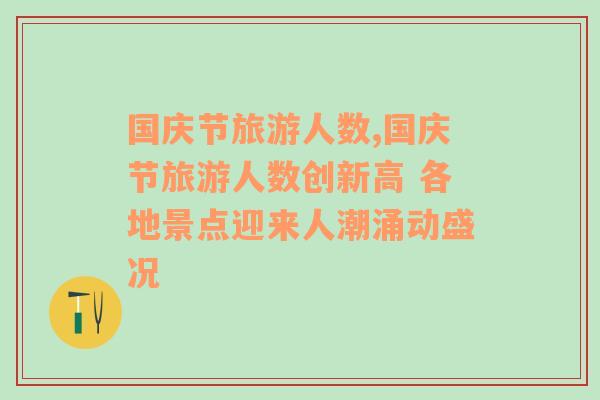 国庆节旅游人数,国庆节旅游人数创新高 各地景点迎来人潮涌动盛况